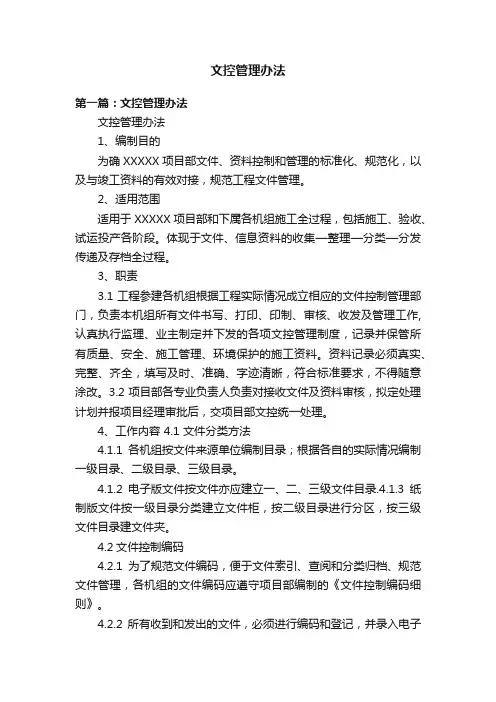 文控管理办法

第一篇：文控管理办法

文控管理办法

1、编制目的

为确 XXXXX 项目部文件、资料控制和管理的标准化、规范化，以及与竣工资料的有效对接，规范工程文件管理。

2、适用范围

适用于 XXXXX 项目部和下属各机组施工全过程，包括施工、验收、试运投产各阶段。体现于文件、信息资料的收集—整理—分类—分发传递及存档全过程。

3、职责

3.1 工程参建各机组根据工程实际情况成立相应的文件控制管理部门，负责本机组所有文件书写、打印、印制、审核、收发及管理工作，认真执行监理、业主制定并下发的各项文控管理制度，记录并保管所有质量、安全、施工管理、环境保护的施工资料。资料记录必须真实、完整、齐全，填写及时、准确、字迹清晰，符合标准要求，不得随意涂改。3.2 项目部各专业负责人负责对接收文件及资料审核，拟定处理计划并报项目经理审批后，交项目部文控统一处理。

4、工作内容 4.1 文件分类方法

4.1.1 各机组按文件来源单位编制目录；根据各自的实际情况编制一级目录、二级目录、三级目录。

4.1.2 电子版文件按文件亦应建立一、二、三级文件目录.4.1.3 纸制版文件按一级目录分类建立文件柜，按二级目录进行分区，按三级文件目录建文件夹。

4.2 文件控制编码

4.2.1 为了规范文件编码，便于文件索引、查阅和分类归档、规范文件管理，各机组的文件编码应遵守项目部编制的《文件控制编码细则》。

4.2.2 所有收到和发出的文件，必须进行编码和登记，并录入电子